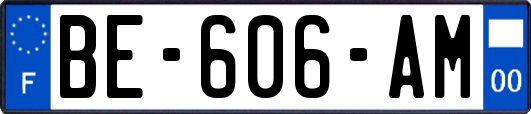 F

BE-606-AM

00